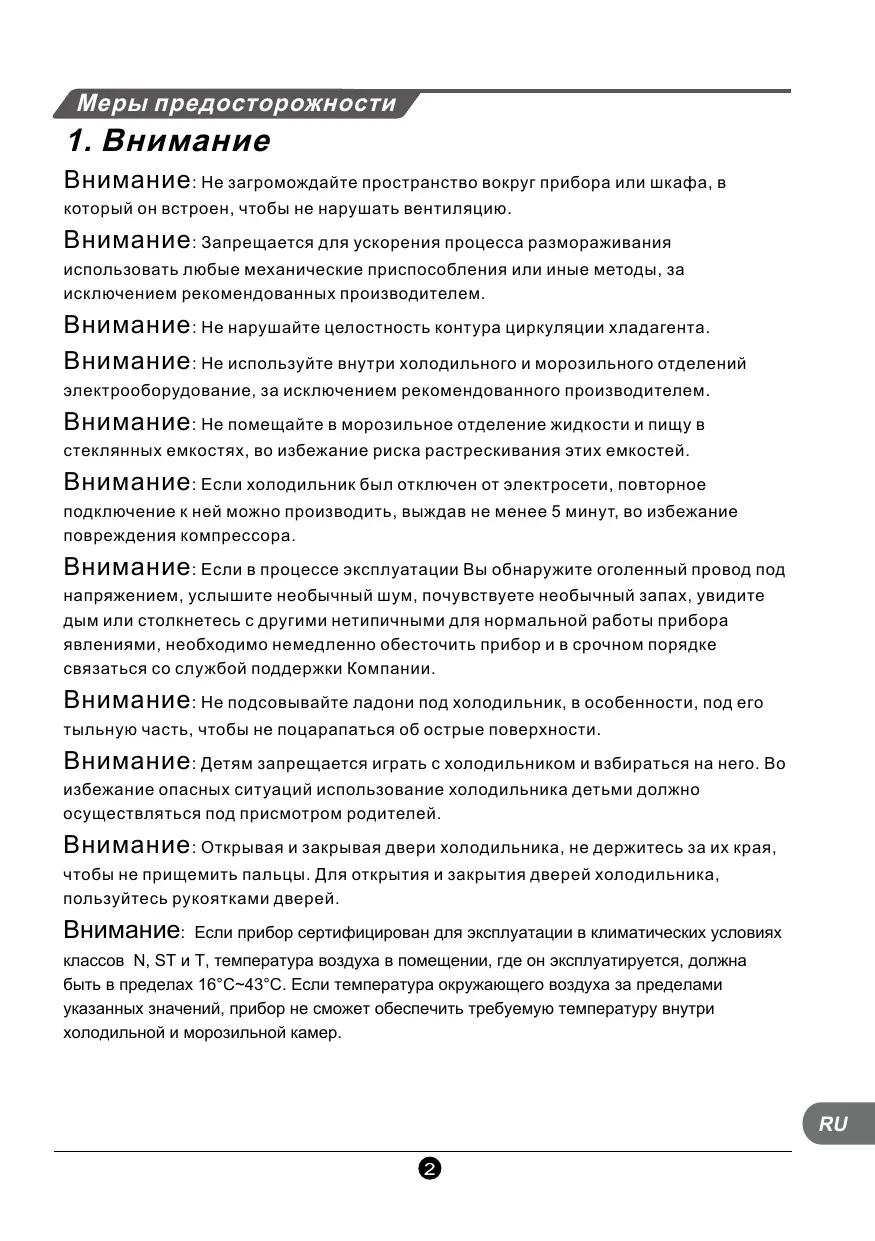 Меры предосторожности

1. Внимание

Внимание: Не загромождайте пространство вокруг прибора или шкафа, в который он встроен, чтобы не нарушать вентиляцию.

Внимание: Запрещается для ускорения процесса размораживания использовать любые механические приспособления или иные методы, за исключением рекомендованных производителем.

Внимание: Не нарушайте целостность контура циркуляции хладагента.

Внимание: Не используйте внутри холодильного и морозильного отделений электрооборудование, за исключением рекомендованного производителем.

Внимание: Не помещайте в морозильное отделение жидкости и пищу в стеклянных емкостях, во избежание риска растрескивания этих емкостей.

Внимание: Если холодильник был отключен от электросети, повторное подключение к ней можно производить, выждав не менее 5 минут, во избежание повреждения компрессора.

Внимание: Если в процессе эксплуатации Вы обнаружите оголенный провод под напряжением, услышите необычный шум, почувствуете необычный запах, увидите дым или столкнетесь с другими нетипичными для нормальной работы прибора явлениями, необходимо немедленно обесточить прибор и в срочном порядке связаться со службой поддержки Компании.

Внимание: Не подсовывайте ладони под холодильник, в особенности, под его тыльную часть, чтобы не поцарапаться об острые поверхности.

Внимание: Детям запрещается играть с холодильником и взбираться на него. Во избежание опасных ситуаций использование холодильника детьми должно осуществляться под присмотром родителей.

Внимание: Открывая и закрывая двери холодильника, не держитесь за их края, чтобы не прищемить пальцы. Для открытия и закрытия дверей холодильника, пользуйтесь рукоятками дверей.

Внимание: Если прибор сертифицирован для эксплуатации в климатических условиях классов N, ST и T, температура воздуха в помещении, где он эксплуатируется, должна быть в пределах 16°C~43°C. Если температура окружающего воздуха за пределами указанных значений, прибор не сможет обеспечить требуемую температуру внутри холодильной и морозильной камер.

RU

2